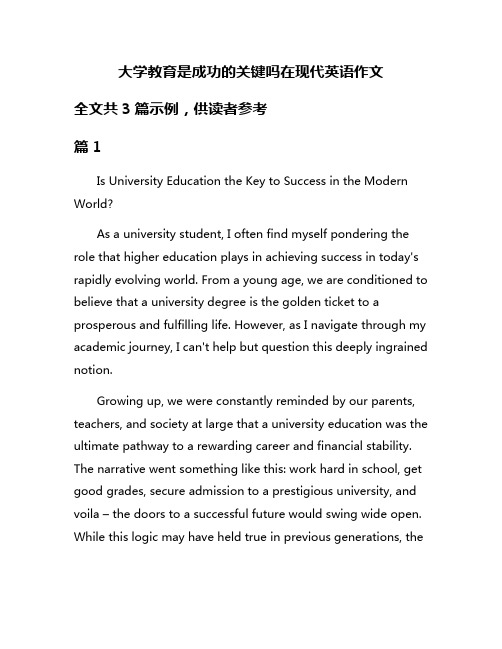 大学教育是成功的关键吗在现代英语作文

全文共 3 篇示例，供读者参考

篇 1

Is University Education the Key to Success in the Modern World?

As a university student, I often find myself pondering the role that higher education plays in achieving success in today's rapidly evolving world. From a young age, we are conditioned to believe that a university degree is the golden ticket to a prosperous and fulfilling life. However, as I navigate through my academic journey, I can't help but question this deeply ingrained notion.

Growing up, we were constantly reminded by our parents, teachers, and society at large that a university education was the ultimate pathway to a rewarding career and financial stability. The narrative went something like this: work hard in school, get good grades, secure admission to a prestigious university, and voila – the doors to a successful future would swing wide open. While this logic may have held true in previous generations, the